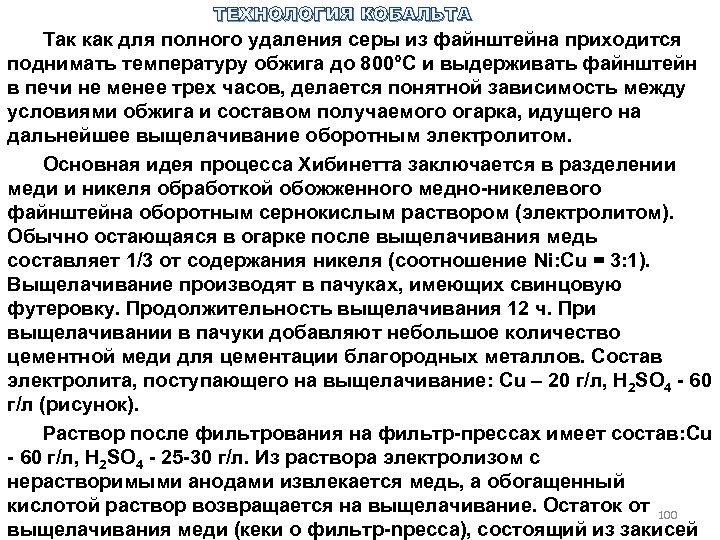 ТЕХНОЛОГИЯ КОБАЛЬТА

Так как для полного удаления серы из файнштейна приходится поднимать температуру обжига до 800°С и выдерживать файнштейн в печи не менее трех часов, делается понятной зависимость между условиями обжига и составом получаемого огарка, идущего на дальнейшее выщелачивание оборотным электролитом.

Основная идея процесса Хибинетта заключается в разделении меди и никеля обработкой обожженного медно-никелевого файнштейна оборотным сернокислым раствором (электролитом). Обычно остающаяся в огарке после выщелачивания медь составляет 1/3 от содержания никеля (соотношение Ni:Cu = 3:1). Выщелачивание производят в пачуках, имеющих свинцовую футеровку. Продолжительность выщелачивания 12 ч. При выщелачивании в пачуки добавляют небольшое количество цементной меди для цементации благородных металлов. Состав электролита, поступающего на выщелачивание: Cu – 20 г/л, $H_2SO_4$ - 60 г/л (рисунок).

Раствор после фильтрования на фильтр-прессах имеет состав:Cu - 60 г/л, $H_2SO_4$ - 25-30 г/л. Из раствора электролизом с нерастворимыми анодами извлекается медь, а обогащенный кислотой раствор возвращается на выщелачивание. Остаток от выщелачивания меди (кеки о фильтр-пресса), состоящий из закисей

100